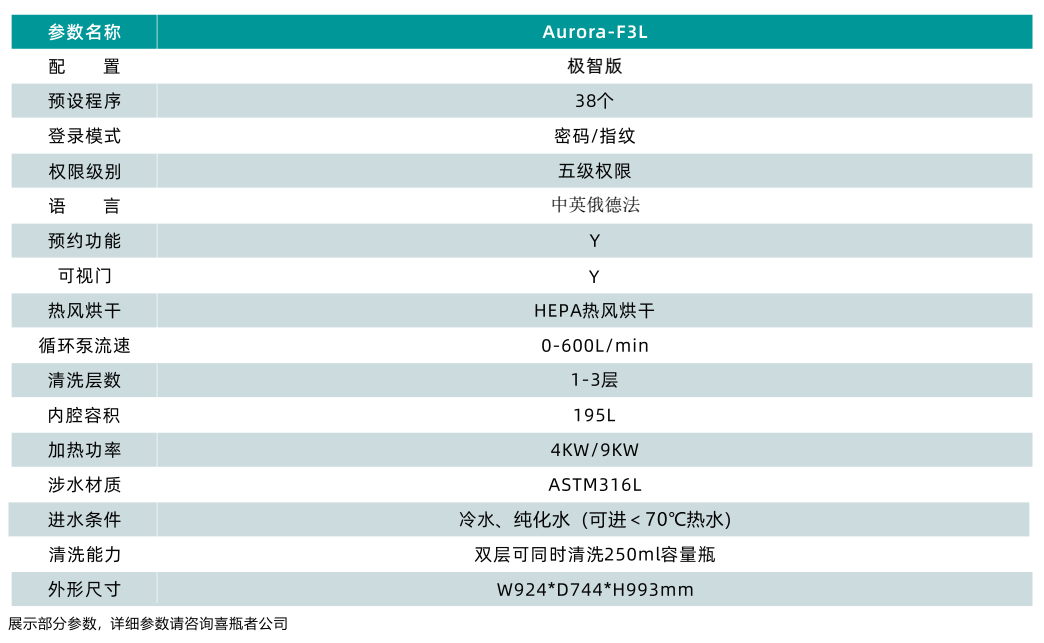 | 参数名称 | Aurora-F3L |
|---|---|
| 配　　置 | 极智版 |
| 预设程序 | 38个 |
| 登录模式 | 密码/指纹 |
| 权限级别 | 五级权限 |
| 语　　言 | 中英俄德法 |
| 预约功能 | Y |
| 可视门 | Y |
| 热风烘干 | HEPA热风烘干 |
| 循环泵流速 | 0-600L/min |
| 清洗层数 | 1-3层 |
| 内腔容积 | 195L |
| 加热功率 | 4KW/9KW |
| 涉水材质 | ASTM316L |
| 进水条件 | 冷水、纯化水（可进＜70℃热水） |
| 清洗能力 | 双层可同时清洗250ml容量瓶 |
| 外形尺寸 | W924*D744*H993mm |

展示部分参数，详细参数请咨询喜瓶者公司